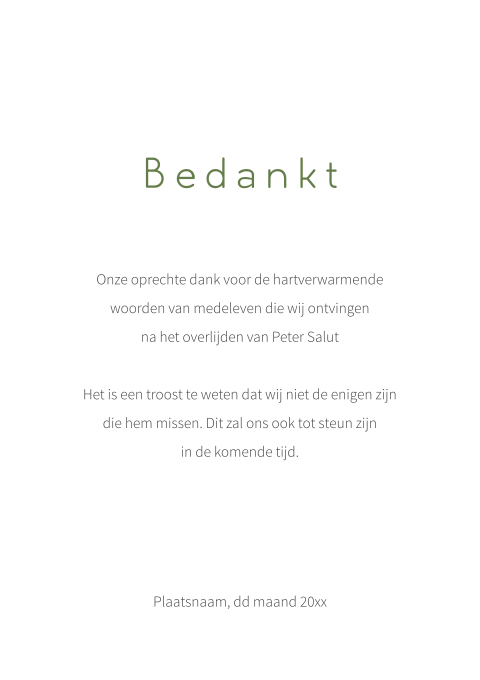 Bedankt

Onze oprechte dank voor de hartverwarmende woorden van medeleven die wij ontvingen na het overlijden van Peter Salut

Het is een troost te weten dat wij niet de enigen zijn die hem missen. Dit zal ons ook tot steun zijn in de komende tijd.

Plaatsnaam, dd maand 20xx